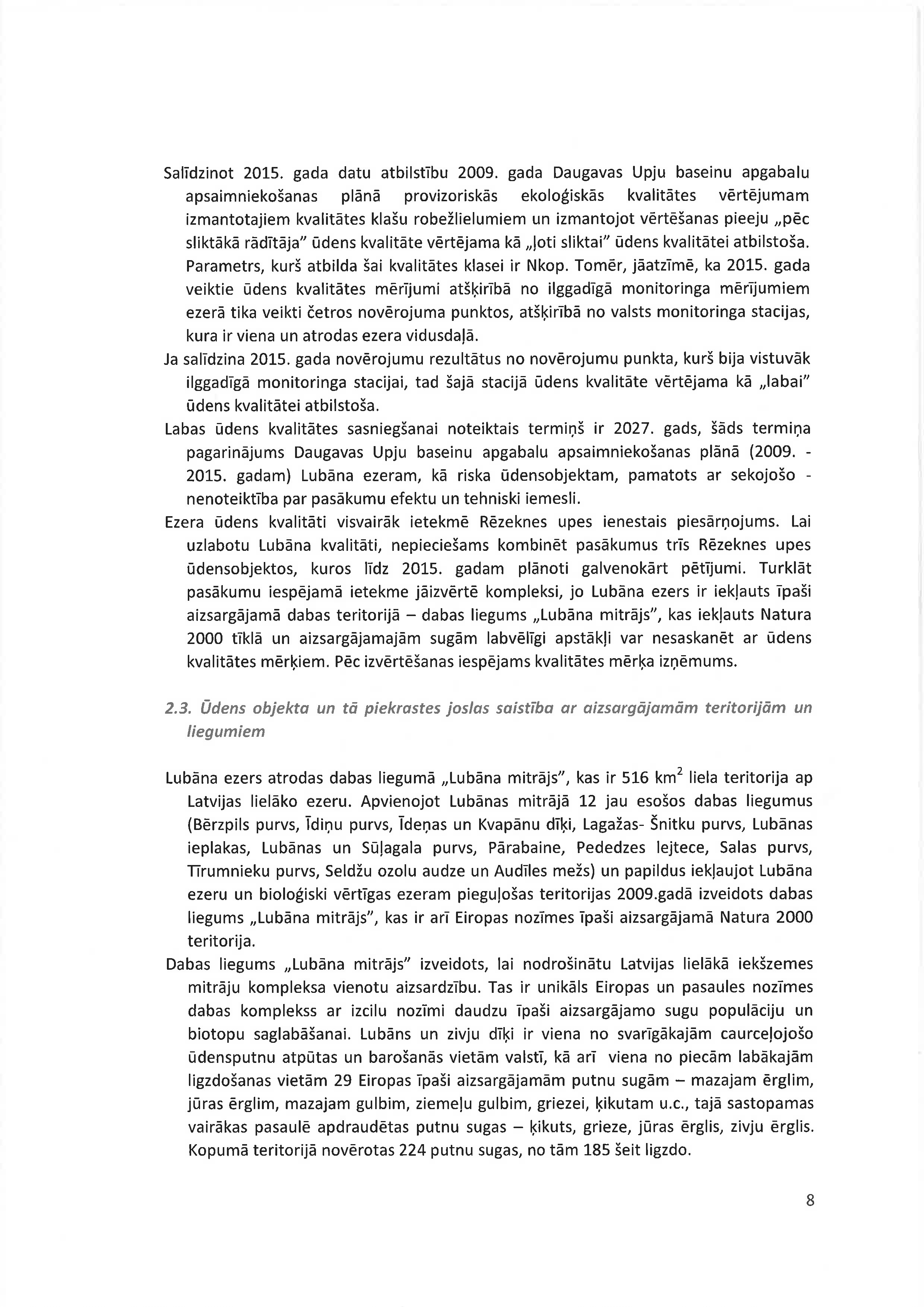 Salīdzinot 2015. gada datu atbilstību 2009. gada Daugavas Upju baseinu apgabalu apsaimniekošanas plānā provizoriskās ekoloģiskās kvalitātes vērtējumam izmantotajiem kvalitātes klašu robežlielumiem un izmantojot vērtēšanas pieeju „pēc sliktākā rādītāja" ūdens kvalitāte vērtējama kā „ļoti sliktai" ūdens kvalitātei atbilstoša. Parametrs, kurš atbilda šai kvalitātes klasei ir Nkop. Tomēr, jāatzīmē, ka 2015. gada veiktie ūdens kvalitātes mērījumi atšķirībā no ilggadīgā monitoringa mērījumiem ezerā tika veikti četros novērojuma punktos, atšķirībā no valsts monitoringa stacijas, kura ir viena un atrodas ezera vidusdaļā.

Ja salīdzina 2015. gada novērojumu rezultātus no novērojumu punkta, kurš bija vistuvāk ilggadīgā monitoringa stacijai, tad šajā stacijā ūdens kvalitāte vērtējama kā „labai" ūdens kvalitātei atbilstoša.

Labas ūdens kvalitātes sasniegšanai noteiktais termiņš ir 2027. gads, šāds termiņa pagarinājums Daugavas Upju baseinu apgabalu apsaimniekošanas plānā (2009. - 2015. gadam) Lubāna ezeram, kā riska ūdensobjektam, pamatots ar sekojošo - nenoteiktība par pasākumu efektu un tehniski iemesli.

Ezera ūdens kvalitāti visvairāk ietekmē Rēzeknes upes ienestais piesārņojums. Lai uzlabotu Lubāna kvalitāti, nepieciešams kombinēt pasākumus trīs Rēzeknes upes ūdensobjektos, kuros līdz 2015. gadam plānoti galvenokārt pētījumi. Turklāt pasākumu iespējamā ietekme jāizvērtē kompleksi, jo Lubāna ezers ir iekļauts īpaši aizsargājamā dabas teritorijā – dabas liegums „Lubāna mitrājs", kas iekļauts Natura 2000 tīklā un aizsargājamajām sugām labvēlīgi apstākļi var nesaskanēt ar ūdens kvalitātes mērķiem. Pēc izvērtēšanas iespējams kvalitātes mērķa izņēmums.

2.3. Ūdens objekta un tā piekrastes joslas saistība ar aizsargājamām teritorijām un liegumiem

Lubāna ezers atrodas dabas liegumā „Lubāna mitrājs", kas ir 516 km$^2$ liela teritorija ap Latvijas lielāko ezeru. Apvienojot Lubānas mitrājā 12 jau esošos dabas liegumus (Bērzpils purvs, Īdiņu purvs, Īdeņas un Kvapānu dīķi, Lagažas- Šnitku purvs, Lubānas ieplakas, Lubānas un Sūļagala purvs, Pārabaine, Pededzes lejtece, Salas purvs, Tīrumnieku purvs, Seldžu ozolu audze un Audīles mežs) un papildus iekļaujot Lubāna ezeru un bioloģiski vērtīgas ezeram pieguļošas teritorijas 2009.gadā izveidots dabas liegums „Lubāna mitrājs", kas ir arī Eiropas nozīmes īpaši aizsargājamā Natura 2000 teritorija.

Dabas liegums „Lubāna mitrājs" izveidots, lai nodrošinātu Latvijas lielākā iekšzemes mitrāju kompleksa vienotu aizsardzību. Tas ir unikāls Eiropas un pasaules nozīmes dabas komplekss ar izcilu nozīmi daudzu īpaši aizsargājamo sugu populāciju un biotopu saglabāšanai. Lubāns un zivju dīķi ir viena no svarīgākajām caurceļojošo ūdensputnu atpūtas un barošanās vietām valstī, kā arī viena no piecām labākajām ligzdošanas vietām 29 Eiropas īpaši aizsargājamām putnu sugām – mazajam ērglim, jūras ērglim, mazajam gulbim, ziemeļu gulbim, griezei, ķikutam u.c., tajā sastopamas vairākas pasaulē apdraudētas putnu sugas – ķikuts, grieze, jūras ērglis, zivju ērglis. Kopumā teritorijā novērotas 224 putnu sugas, no tām 185 šeit ligzdo.

8